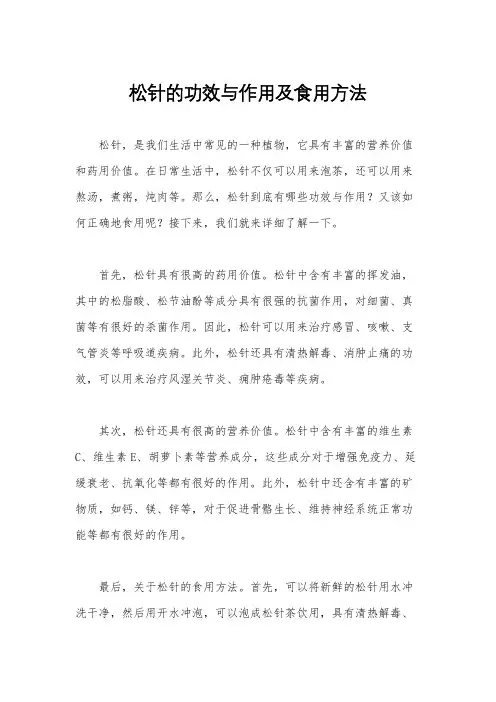 松针的功效与作用及食用方法

松针，是我们生活中常见的一种植物，它具有丰富的营养价值和药用价值。在日常生活中，松针不仅可以用来泡茶，还可以用来熬汤，煮粥，炖肉等。那么，松针到底有哪些功效与作用？又该如何正确地食用呢？接下来，我们就来详细了解一下。

首先，松针具有很高的药用价值。松针中含有丰富的挥发油，其中的松脂酸、松节油酚等成分具有很强的抗菌作用，对细菌、真菌等有很好的杀菌作用。因此，松针可以用来治疗感冒、咳嗽、支气管炎等呼吸道疾病。此外，松针还具有清热解毒、消肿止痛的功效，可以用来治疗风湿关节炎、痈肿疮毒等疾病。

其次，松针还具有很高的营养价值。松针中含有丰富的维生素C、维生素E、胡萝卜素等营养成分，这些成分对于增强免疫力、延缓衰老、抗氧化等都有很好的作用。此外，松针中还含有丰富的矿物质，如钙、镁、锌等，对于促进骨骼生长、维持神经系统正常功能等都有很好的作用。

最后，关于松针的食用方法。首先，可以将新鲜的松针用水冲洗干净，然后用开水冲泡，可以泡成松针茶饮用，具有清热解毒、